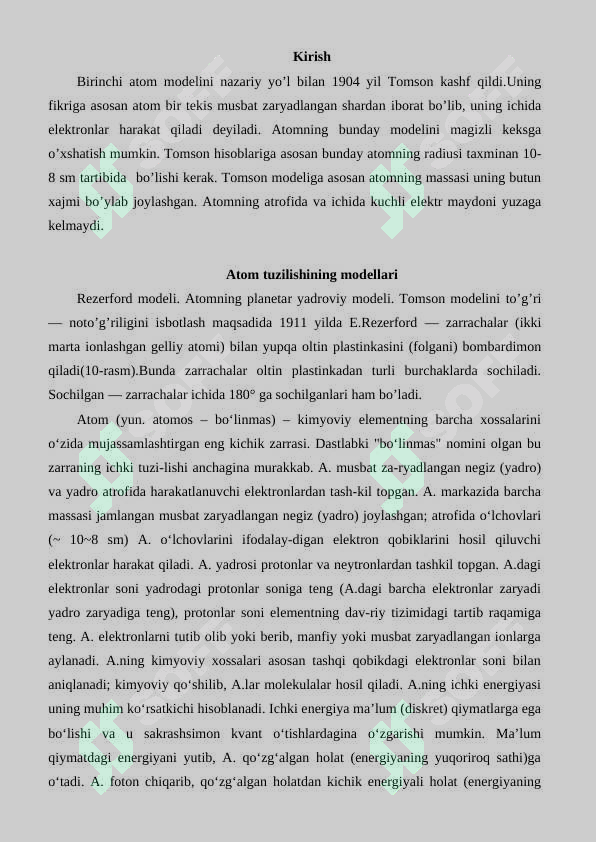 Kirish

Birinchi atom modelini nazariy yo’l bilan 1904 yil Tomson kashf qildi.Uning fikriga asosan atom bir tekis musbat zaryadlangan shardan iborat bo’lib, uning ichida elektronlar harakat qiladi deyiladi. Atomning bunday modelini magizli keksga o’xshatish mumkin. Tomson hisoblariga asosan bunday atomning radiusi taxminan 10-8 sm tartibida bo’lishi kerak. Tomson modeliga asosan atomning massasi uning butun xajmi bo’ylab joylashgan. Atomning atrofida va ichida kuchli elektr maydoni yuzaga kelmaydi.

Atom tuzilishining modellari

Rezerford modeli. Atomning planetar yadroviy modeli. Tomson modelini to’g’ri — noto’g’riligini isbotlash maqsadida 1911 yilda E.Rezerford — zarrachalar (ikki marta ionlashgan gelliy atomi) bilan yupqa oltin plastinkasini (folgani) bombardimon qiladi(10-rasm).Bunda zarrachalar oltin plastinkadan turli burchaklarda sochiladi. Sochilgan — zarrachalar ichida 180° ga sochilganlari ham bo’ladi.

Atom (yun. atomos – bo‘linmas) – kimyoviy elementning barcha xossalarini o‘zida mujassamlashtirgan eng kichik zarrasi. Dastlabki "bo‘linmas" nomini olgan bu zarraning ichki tuzi-lishi anchagina murakkab. A. musbat za-ryadlangan negiz (yadro) va yadro atrofida harakatlanuvchi elektronlardan tash-kil topgan. A. markazida barcha massasi jamlangan musbat zaryadlangan negiz (yadro) joylashgan; atrofida o‘lchovlari (~ 10~8 sm) A. o‘lchovlarini ifodalay-digan elektron qobiklarini hosil qiluvchi elektronlar harakat qiladi. A. yadrosi protonlar va neytronlardan tashkil topgan. A.dagi elektronlar soni yadrodagi protonlar soniga teng (A.dagi barcha elektronlar zaryadi yadro zaryadiga teng), protonlar soni elementning dav-riy tizimidagi tartib raqamiga teng. A. elektronlarni tutib olib yoki berib, manfiy yoki musbat zaryadlangan ionlarga aylanadi. A.ning kimyoviy xossalari asosan tashqi qobikdagi elektronlar soni bilan aniqlanadi; kimyoviy qo‘shilib, A.lar molekulalar hosil qiladi. A.ning ichki energiyasi uning muhim ko‘rsatkichi hisoblanadi. Ichki energiya ma’lum (diskret) qiymatlarga ega bo‘lishi va u sakrashsimon kvant o‘tishlardagina o‘zgarishi mumkin. Ma’lum qiymatdagi energiyani yutib, A. qo‘zg‘algan holat (energiyaning yuqoriroq sathi)ga o‘tadi. A. foton chiqarib, qo‘zg‘algan holatdan kichik energiyali holat (energiyaning